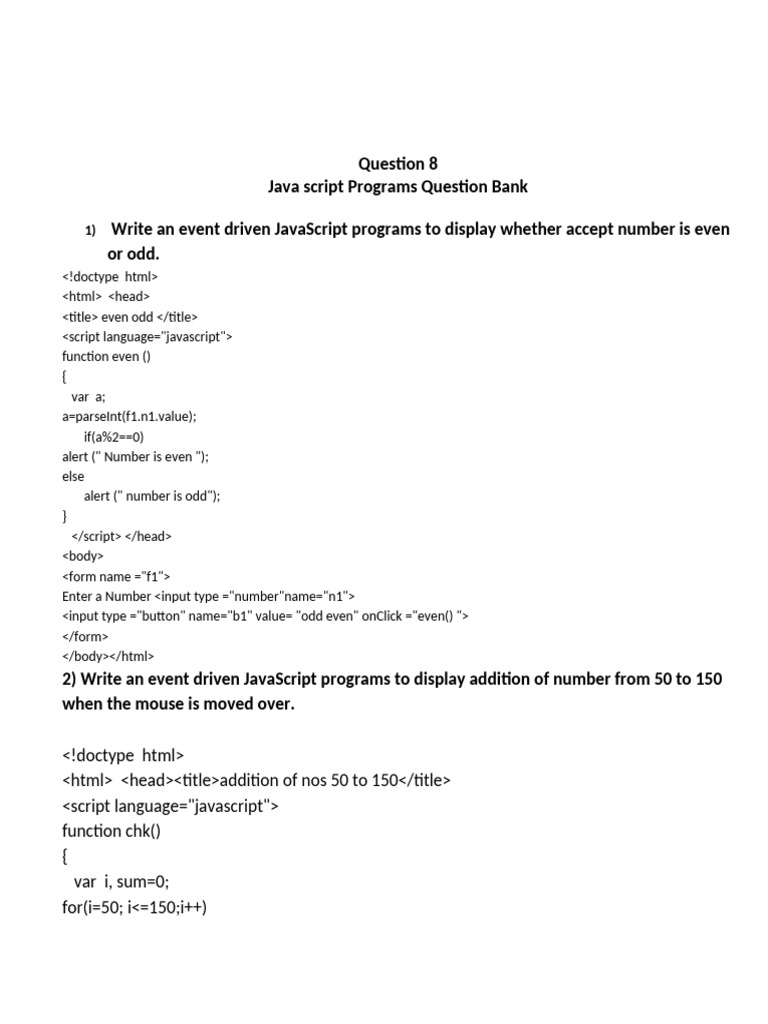 Question 8
Java script Programs Question Bank

1) Write an event driven JavaScript programs to display whether accept number is even or odd.

<!doctype html>
<html> <head>
<title> even odd </title>
<script language="javascript">
function even ()
{
var a;
a=parseInt(f1.n1.value);
if(a%2==0)
alert (" Number is even ");
else
alert (" number is odd");
}
</script> </head>
<body>
<form name ="f1">
Enter a Number <input type ="number"name="n1">
<input type ="button" name="b1" value= "odd even" onClick ="even() ">
</form>
</body></html>

2) Write an event driven JavaScript programs to display addition of number from 50 to 150 when the mouse is moved over.

<!doctype html>
<html> <head><title>addition of nos 50 to 150</title>
<script language="javascript">
function chk()
{
var i, sum=0;
for(i=50; i<=150;i++)